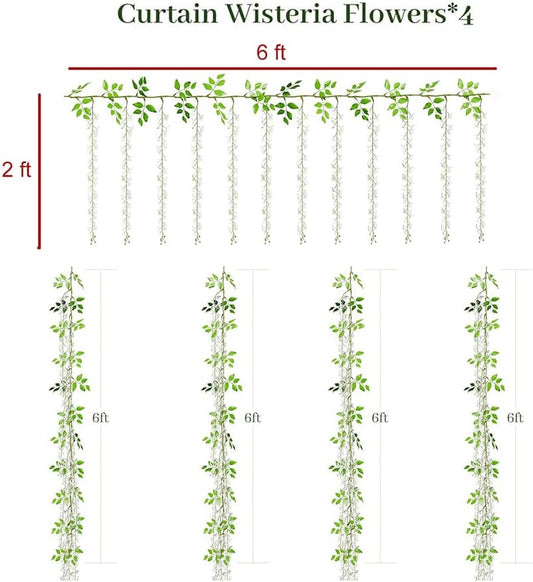 Curtain Wisteria Flowers*4

6 ft

2 ft

6ft

6ft

6ft

6ft